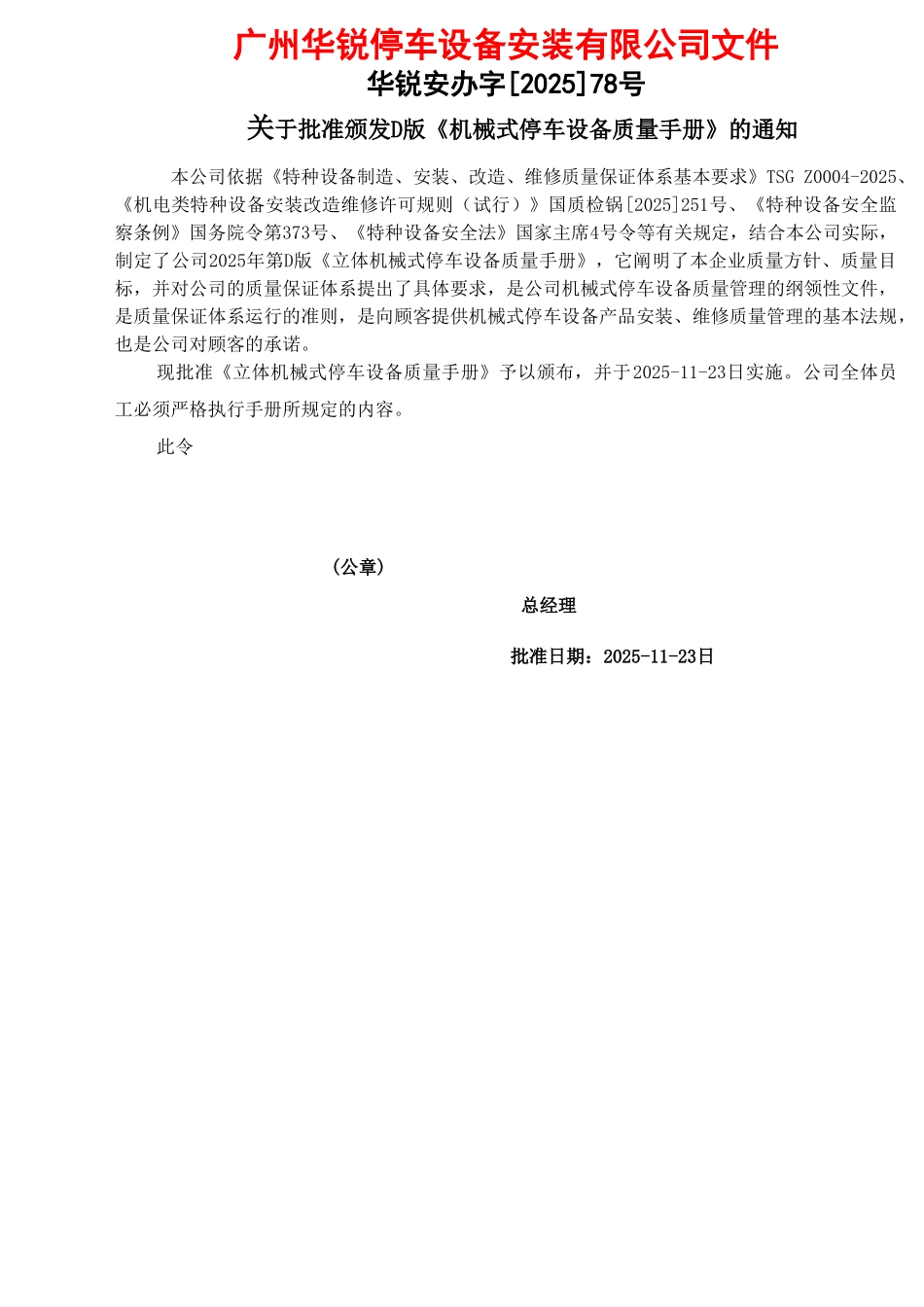 广州华锐停车设备安装有限公司文件
华锐安办字[2025]78号

关于批准颁发D版《机械式停车设备质量手册》的通知

本公司依据《特种设备制造、安装、改造、维修质量保证体系基本要求》TSG Z0004-2025、《机电类特种设备安装改造维修许可规则（试行）》国质检锅[2025]251号、《特种设备安全监察条例》国务院令第373号、《特种设备安全法》国家主席4号令等有关规定，结合本公司实际，制定了公司2025年第D版《立体机械式停车设备质量手册》，它阐明了本企业质量方针、质量目标，并对公司的质量保证体系提出了具体要求，是公司机械式停车设备质量管理的纲领性文件，是质量保证体系运行的准则，是向顾客提供机械式停车设备产品安装、维修质量管理的基本法规，也是公司对顾客的承诺。

现批准《立体机械式停车设备质量手册》予以颁布，并于2025-11-23日实施。公司全体员工必须严格执行手册所规定的内容。

此令

（公章）

总经理

批准日期：2025-11-23日